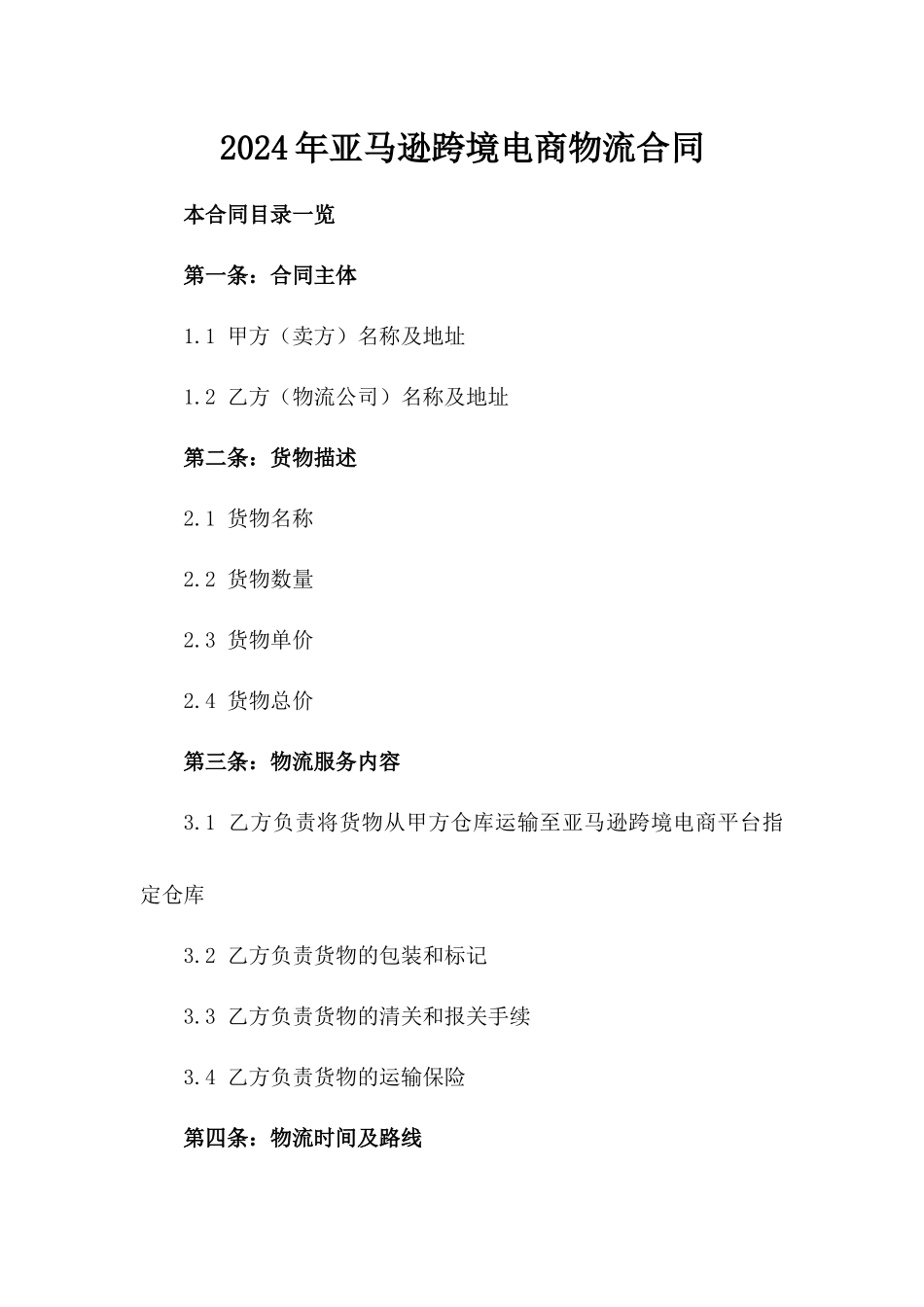 2024年亚马逊跨境电商物流合同

本合同目录一览

第一条：合同主体

1.1 甲方（卖方）名称及地址

1.2 乙方（物流公司）名称及地址

第二条：货物描述

2.1 货物名称

2.2 货物数量

2.3 货物单价

2.4 货物总价

第三条：物流服务内容

3.1 乙方负责将货物从甲方仓库运输至亚马逊跨境电商平台指定仓库

3.2 乙方负责货物的包装和标记

3.3 乙方负责货物的清关和报关手续

3.4 乙方负责货物的运输保险

第四条：物流时间及路线